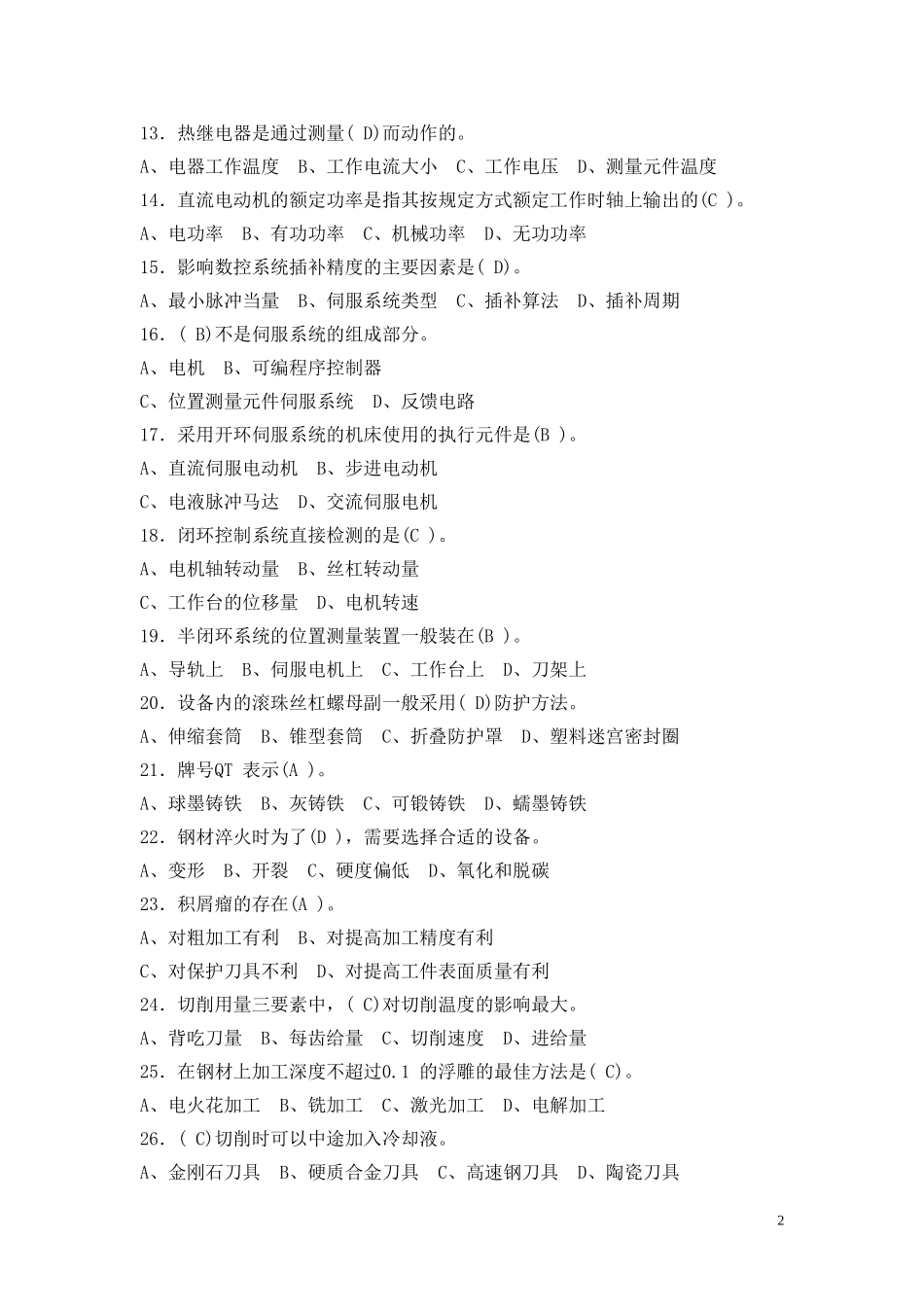 13. 热继电器是通过测量( D)而动作的。

A、电器工作温度　B、工作电流大小　C、工作电压　D、测量元件温度

14. 直流电动机的额定功率是指其按规定方式额定工作时轴上输出的(C )。

A、电功率　B、有功功率　C、机械功率　D、无功功率

15. 影响数控系统插补精度的主要因素是( D)。

A、最小脉冲当量　B、伺服系统类型　C、插补算法　D、插补周期

16. ( B)不是伺服系统的组成部分。

A、电机　B、可编程序控制器

C、位置测量元件伺服系统　D、反馈电路

17. 采用开环伺服系统的机床使用的执行元件是(B )。

A、直流伺服电动机　B、步进电动机

C、电液脉冲马达　D、交流伺服电机

18. 闭环控制系统直接检测的是(C )。

A、电机轴转动量　B、丝杠转动量

C、工作台的位移量　D、电机转速

19. 半闭环系统的位置测量装置一般装在(B )。

A、导轨上　B、伺服电机上　C、工作台上　D、刀架上

20. 设备内的滚珠丝杠螺母副一般采用( D)防护方法。

A、伸缩套筒　B、锥型套筒　C、折叠防护罩　D、塑料迷宫密封圈

21. 牌号QT 表示(A )。

A、球墨铸铁　B、灰铸铁　C、可锻铸铁　D、蠕墨铸铁

22. 钢材淬火时为了(D )，需要选择合适的设备。

A、变形　B、开裂　C、硬度偏低　D、氧化和脱碳

23. 积屑瘤的存在(A )。

A、对粗加工有利　B、对提高加工精度有利

C、对保护刀具不利　D、对提高工件表面质量有利

24. 切削用量三要素中，( C)对切削温度的影响最大。

A、背吃刀量　B、每齿给量　C、切削速度　D、进给量

25. 在钢材上加工深度不超过0.1 的浮雕的最佳方法是( C)。

A、电火花加工　B、铣加工　C、激光加工　D、电解加工

26. ( C)切削时可以中途加入冷却液。

A、金刚石刀具　B、硬质合金刀具　C、高速钢刀具　D、陶瓷刀具

2